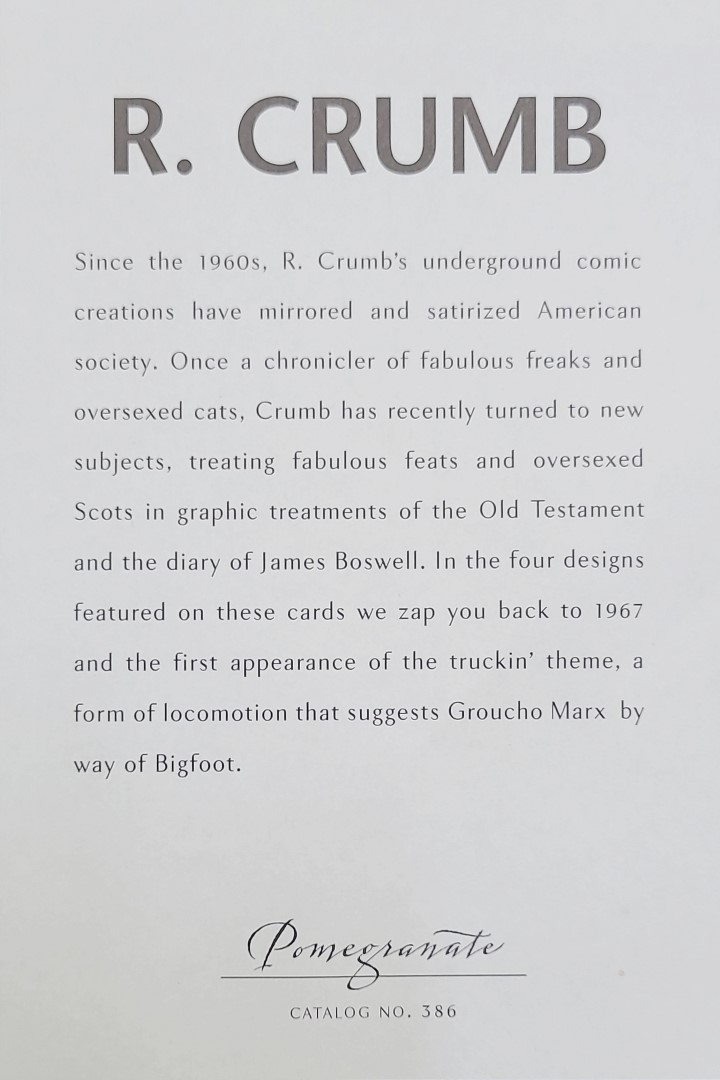 R. CRUMB

Since the 1960s, R. Crumb's underground comic creations have mirrored and satirized American society. Once a chronicler of fabulous freaks and oversexed cats, Crumb has recently turned to new subjects, treating fabulous feats and oversexed Scots in graphic treatments of the Old Testament and the diary of James Boswell. In the four designs featured on these cards we zap you back to 1967 and the first appearance of the truckin' theme, a form of locomotion that suggests Groucho Marx by way of Bigfoot.

Pomegranate

CATALOG NO. 386